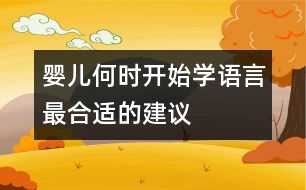 婴儿何时开始学语言最合适的建议